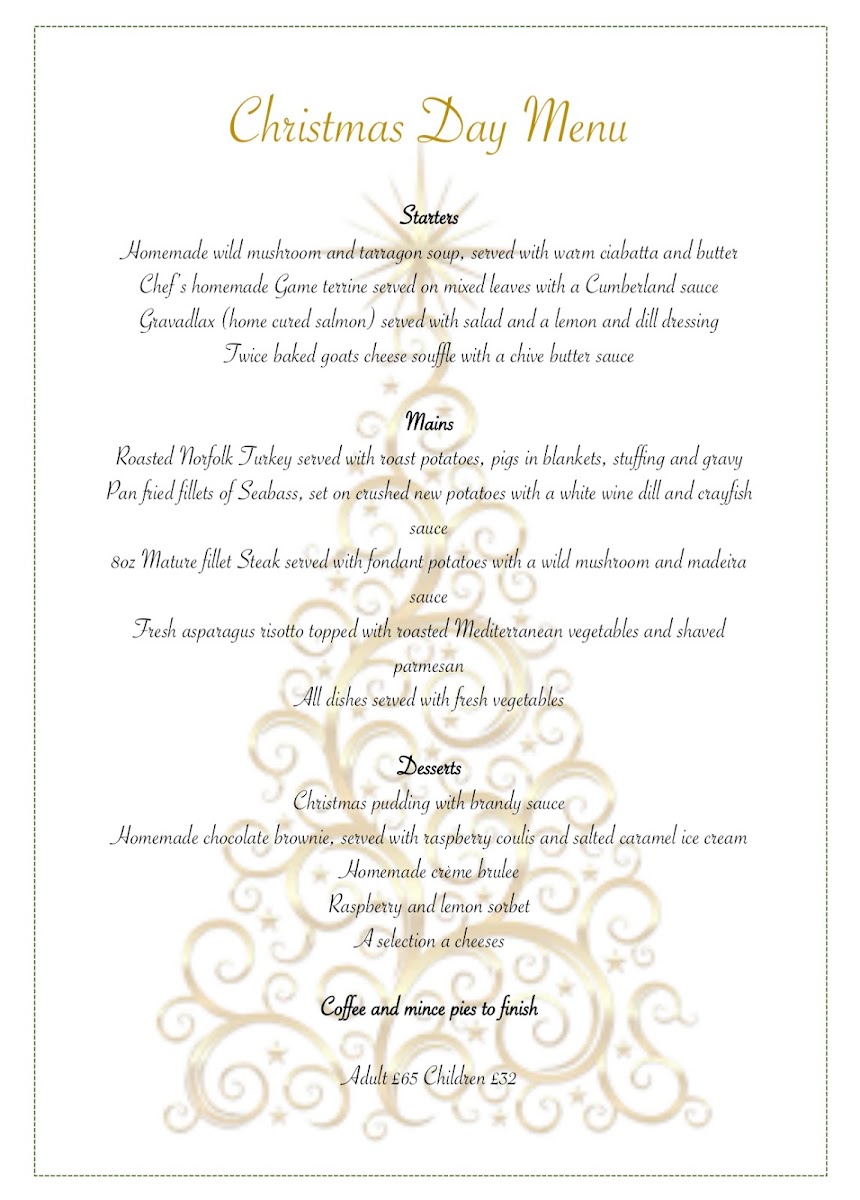 Christmas Day Menu

Starters

Homemade wild mushroom and tarragon soup, served with warm ciabatta and butter
Chef's homemade Game terrine served on mixed leaves with a Cumberland sauce
Gravadlax (home cured salmon) served with salad and a lemon and dill dressing
Twice baked goats cheese souffle with a chive butter sauce

Mains

Roasted Norfolk Turkey served with roast potatoes, pigs in blankets, stuffing and gravy
Pan fried fillets of Seabass, set on crushed new potatoes with a white wine dill and crayfish sauce
8oz Mature fillet Steak served with fondant potatoes with a wild mushroom and madeira sauce
Fresh asparagus risotto topped with roasted Mediterranean vegetables and shaved parmesan
All dishes served with fresh vegetables

Desserts

Christmas pudding with brandy sauce
Homemade chocolate brownie, served with raspberry coulis and salted caramel ice cream
Homemade crème brulee
Raspberry and lemon sorbet
A selection a cheeses

Coffee and mince pies to finish

Adult £65 Children £32